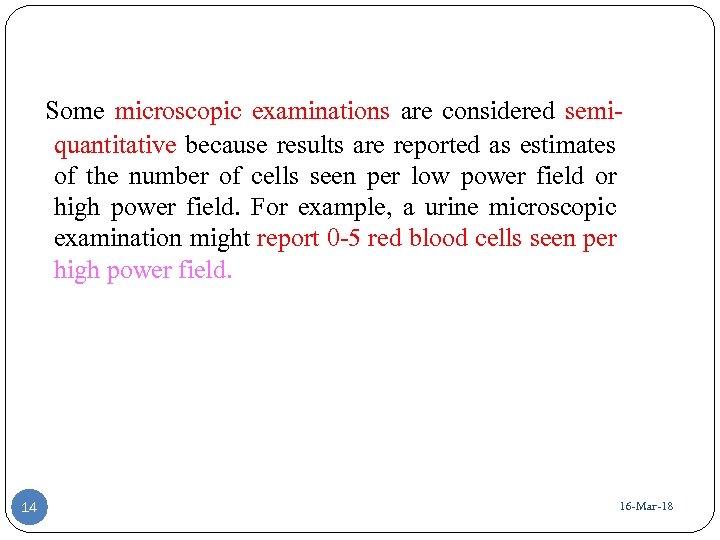 Some microscopic examinations are considered semi-quantitative because results are reported as estimates of the number of cells seen per low power field or high power field. For example, a urine microscopic examination might report 0-5 red blood cells seen per high power field.

14

16-Mar-18